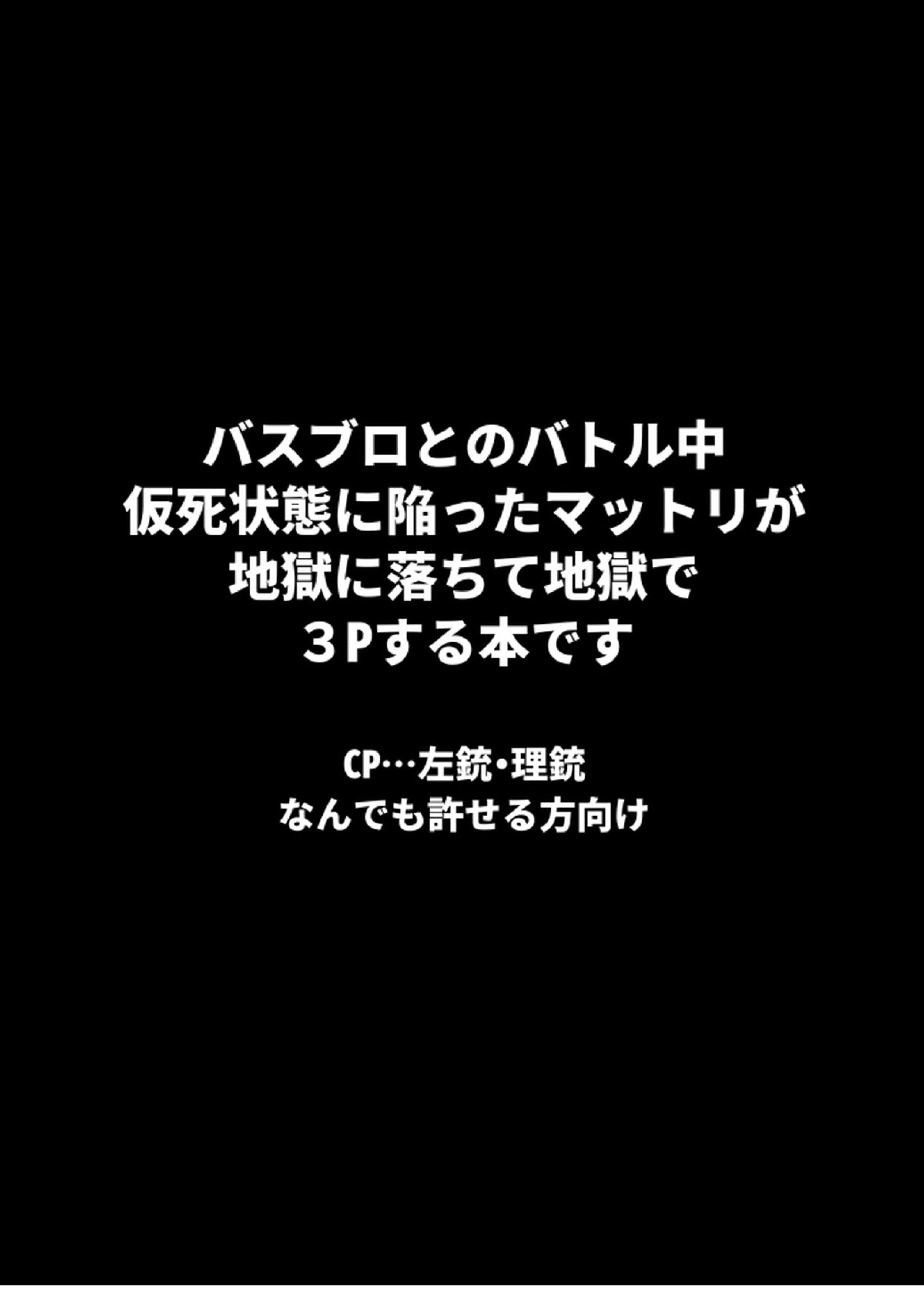 バスブロとのバトル中
仮死状態に陥ったマットリが
地獄に落ちて地獄で
３Pする本です

CP…左銃・理銃
なんでも許せる方向け